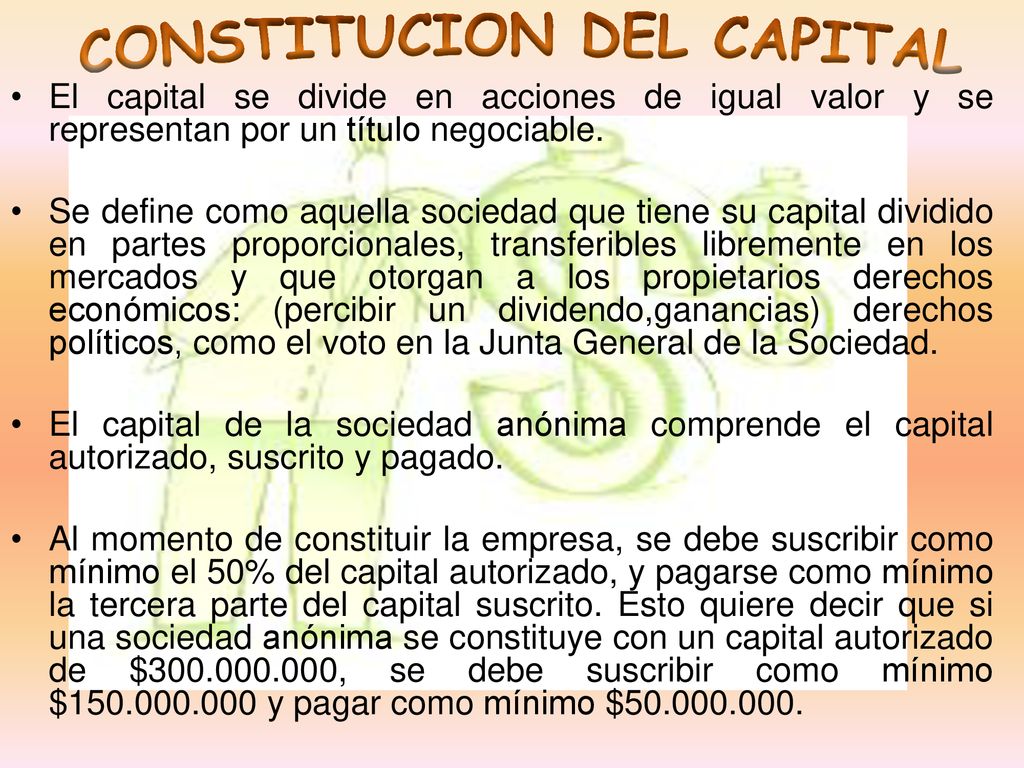 CONSTITUCION DEL CAPITAL

• El capital se divide en acciones de igual valor y se representan por un título negociable.

• Se define como aquella sociedad que tiene su capital dividido en partes proporcionales, transferibles libremente en los mercados y que otorgan a los propietarios derechos económicos: (percibir un dividendo,ganancias) derechos políticos, como el voto en la Junta General de la Sociedad.

• El capital de la sociedad anónima comprende el capital autorizado, suscrito y pagado.

• Al momento de constituir la empresa, se debe suscribir como mínimo el 50% del capital autorizado, y pagarse como mínimo la tercera parte del capital suscrito. Esto quiere decir que si una sociedad anónima se constituye con un capital autorizado de \$300.000.000, se debe suscribir como mínimo \$150.000.000 y pagar como mínimo \$50.000.000.